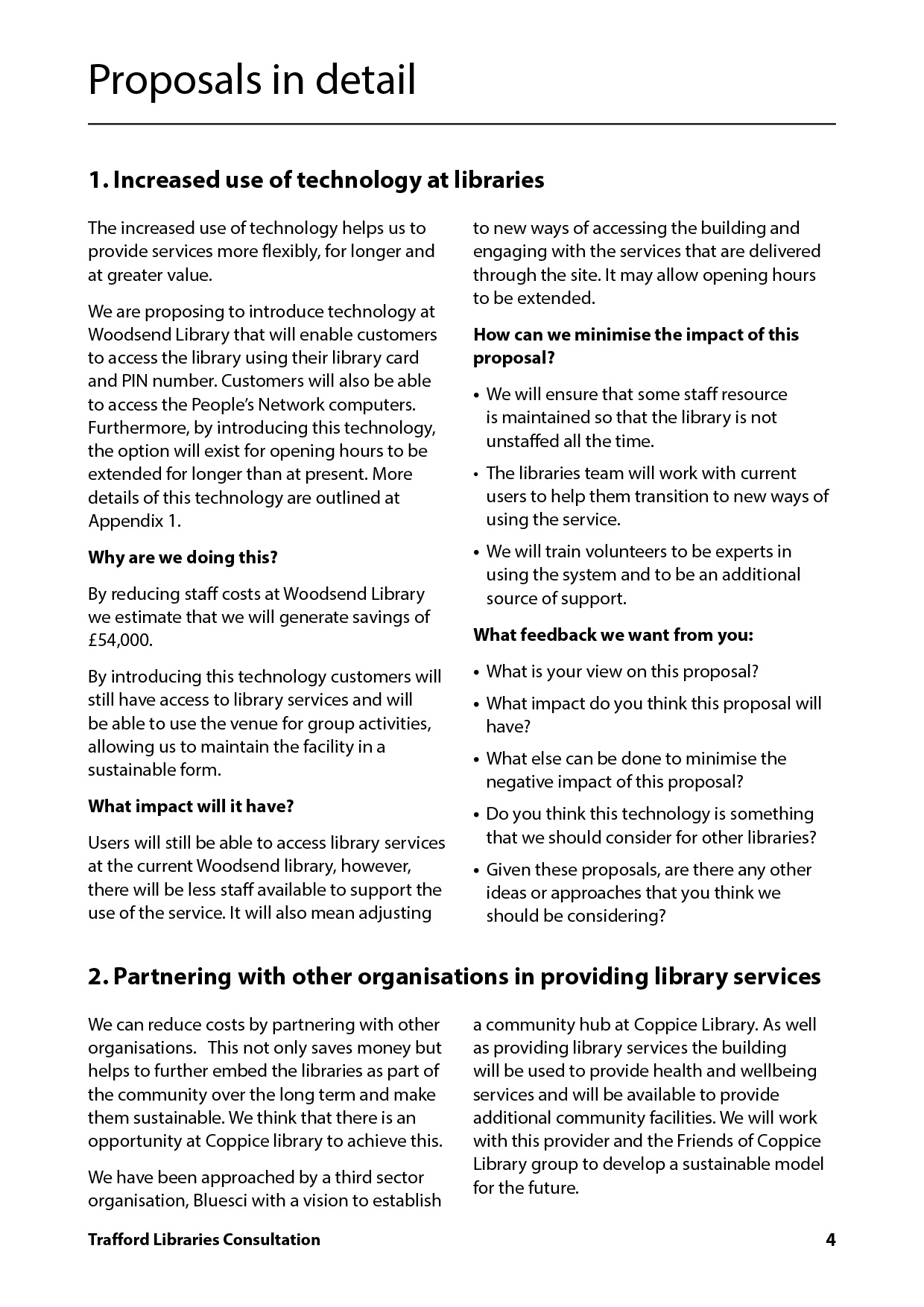 Proposals in detail

1. Increased use of technology at libraries

The increased use of technology helps us to provide services more flexibly, for longer and at greater value.

We are proposing to introduce technology at Woodsend Library that will enable customers to access the library using their library card and PIN number. Customers will also be able to access the People's Network computers. Furthermore, by introducing this technology, the option will exist for opening hours to be extended for longer than at present. More details of this technology are outlined at Appendix 1.

Why are we doing this?

By reducing staff costs at Woodsend Library we estimate that we will generate savings of £54,000.

By introducing this technology customers will still have access to library services and will be able to use the venue for group activities, allowing us to maintain the facility in a sustainable form.

What impact will it have?

Users will still be able to access library services at the current Woodsend library, however, there will be less staff available to support the use of the service. It will also mean adjusting to new ways of accessing the building and engaging with the services that are delivered through the site. It may allow opening hours to be extended.

How can we minimise the impact of this proposal?

• We will ensure that some staff resource is maintained so that the library is not unstaffed all the time.

• The libraries team will work with current users to help them transition to new ways of using the service.

• We will train volunteers to be experts in using the system and to be an additional source of support.

What feedback we want from you:

• What is your view on this proposal?

• What impact do you think this proposal will have?

• What else can be done to minimise the negative impact of this proposal?

• Do you think this technology is something that we should consider for other libraries?

• Given these proposals, are there any other ideas or approaches that you think we should be considering?

2. Partnering with other organisations in providing library services

We can reduce costs by partnering with other organisations. This not only saves money but helps to further embed the libraries as part of the community over the long term and make them sustainable. We think that there is an opportunity at Coppice library to achieve this.

We have been approached by a third sector organisation, Bluesci with a vision to establish a community hub at Coppice Library. As well as providing library services the building will be used to provide health and wellbeing services and will be available to provide additional community facilities. We will work with this provider and the Friends of Coppice Library group to develop a sustainable model for the future.

Trafford Libraries Consultation 4